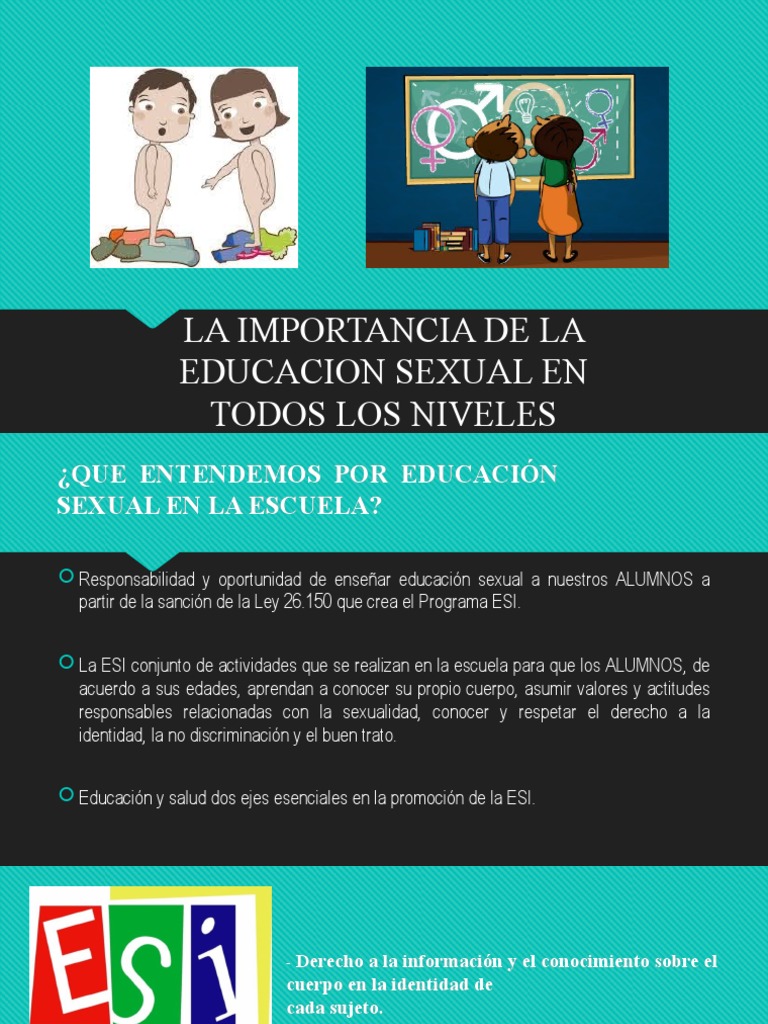 LA IMPORTANCIA DE LA EDUCACION SEXUAL EN TODOS LOS NIVELES

¿QUE ENTENDEMOS POR EDUCACIÓN SEXUAL EN LA ESCUELA?

Responsabilidad y oportunidad de enseñar educación sexual a nuestros ALUMNOS a partir de la sanción de la Ley 26.150 que crea el Programa ESI.

La ESI conjunto de actividades que se realizan en la escuela para que los ALUMNOS, de acuerdo a sus edades, aprendan a conocer su propio cuerpo, asumir valores y actitudes responsables relacionadas con la sexualidad, conocer y respetar el derecho a la identidad, la no discriminación y el buen trato.

Educación y salud dos ejes esenciales en la promoción de la ESI.

ESI

- Derecho a la información y el conocimiento sobre el cuerpo en la identidad de cada sujeto.